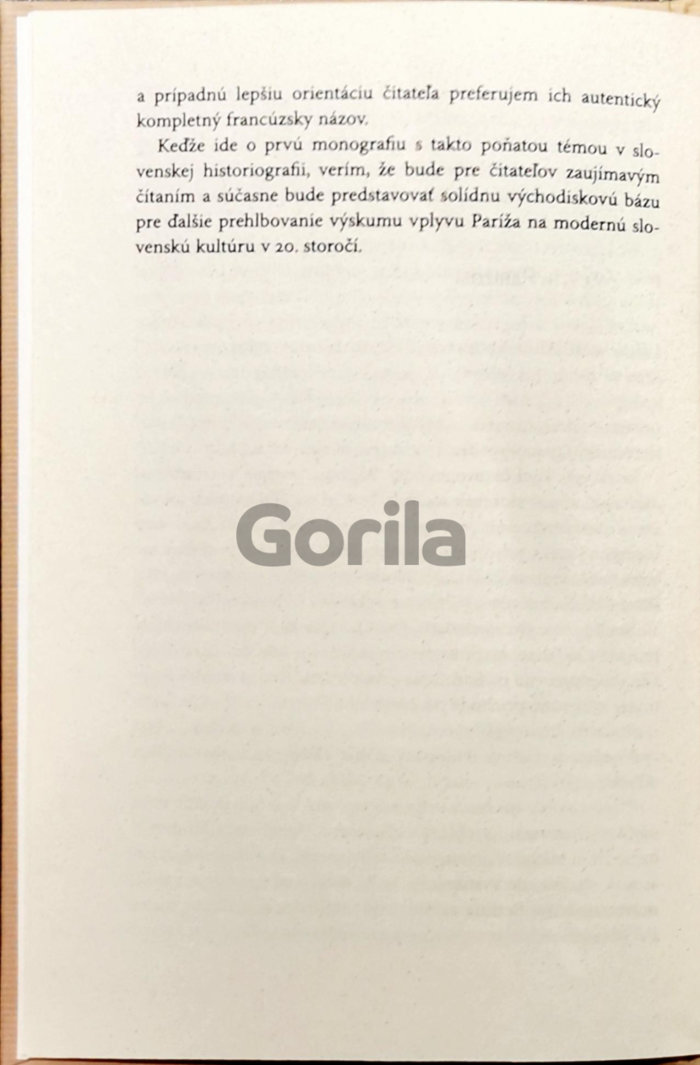 a prípadnú lepšiu orientáciu čitateľa preferujem ich autentický kompletný francúzsky názov.

Keďže ide o prvú monografiu s takto poňatou témou v slovenskej historiografii, verím, že bude pre čitateľov zaujímavým čítaním a súčasne bude predstavovať solídnu východiskovú bázu pre ďalšie prehlbovanie výskumu vplyvu Paríža na modernú slovenskú kultúru v 20. storočí.

Gorila